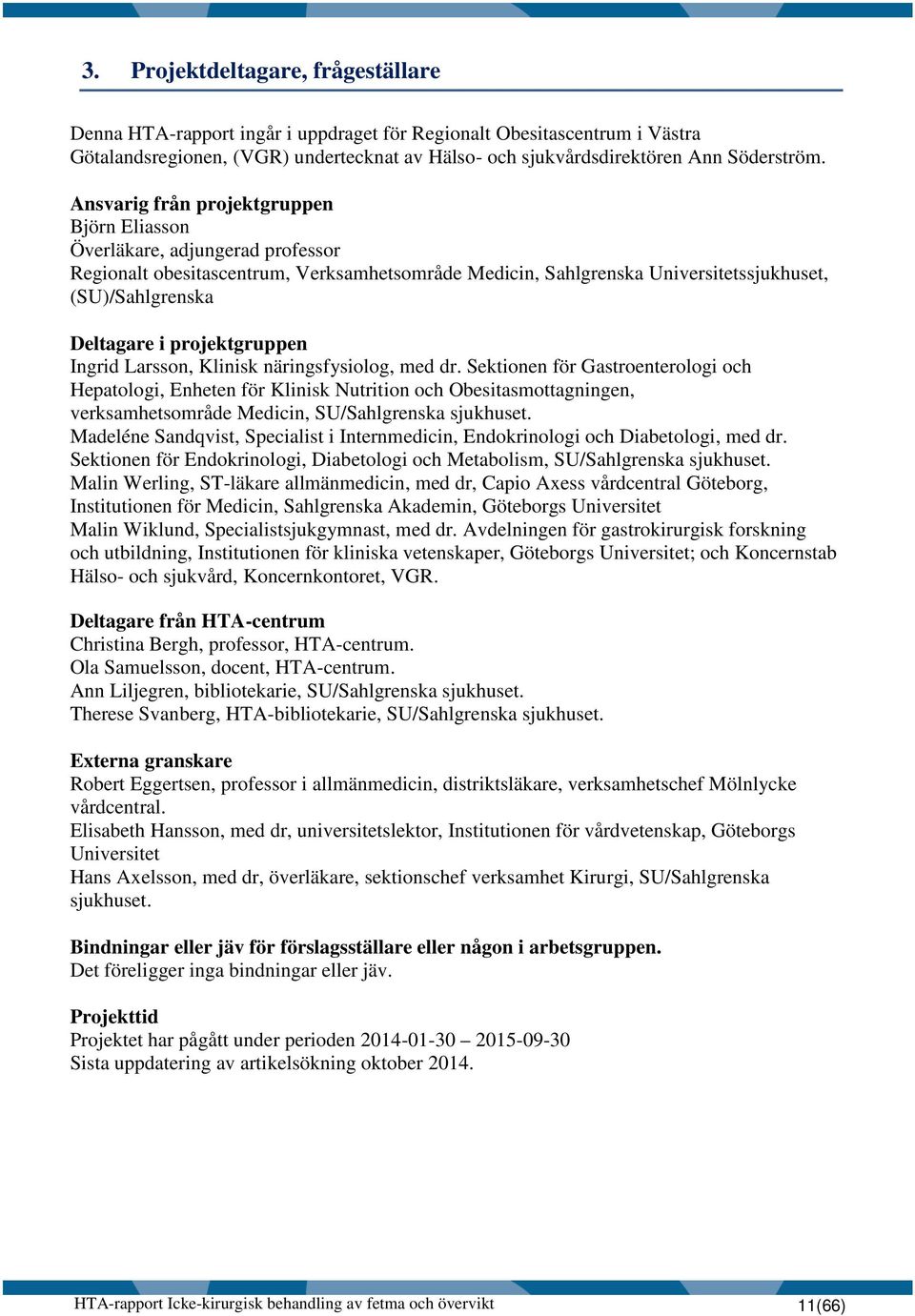 3. Projektdeltagare, frågeställare

Denna HTA-rapport ingår i uppdraget för Regionalt Obesitascentrum i Västra Götalandsregionen, (VGR) undertecknat av Hälso- och sjukvårdsdirektören Ann Söderström.

Ansvarig från projektgruppen
Björn Eliasson
Överläkare, adjungerad professor
Regionalt obesitascentrum, Verksamhetsområde Medicin, Sahlgrenska Universitetssjukhuset, (SU)/Sahlgrenska

Deltagare i projektgruppen
Ingrid Larsson, Klinisk näringsfysiolog, med dr. Sektionen för Gastroenterologi och Hepatologi, Enheten för Klinisk Nutrition och Obesitasmottagningen, verksamhetsområde Medicin, SU/Sahlgrenska sjukhuset.
Madeléne Sandqvist, Specialist i Internmedicin, Endokrinologi och Diabetologi, med dr. Sektionen för Endokrinologi, Diabetologi och Metabolism, SU/Sahlgrenska sjukhuset.
Malin Werling, ST-läkare allmänmedicin, med dr, Capio Axess vårdcentral Göteborg, Institutionen för Medicin, Sahlgrenska Akademin, Göteborgs Universitet
Malin Wiklund, Specialistsjukgymnast, med dr. Avdelningen för gastrokirurgisk forskning och utbildning, Institutionen för kliniska vetenskaper, Göteborgs Universitet; och Koncernstab Hälso- och sjukvård, Koncernkontoret, VGR.

Deltagare från HTA-centrum
Christina Bergh, professor, HTA-centrum.
Ola Samuelsson, docent, HTA-centrum.
Ann Liljegren, bibliotekarie, SU/Sahlgrenska sjukhuset.
Therese Svanberg, HTA-bibliotekarie, SU/Sahlgrenska sjukhuset.

Externa granskare
Robert Eggertsen, professor i allmänmedicin, distriktsläkare, verksamhetschef Mölnlycke vårdcentral.
Elisabeth Hansson, med dr, universitetslektor, Institutionen för vårdvetenskap, Göteborgs Universitet
Hans Axelsson, med dr, överläkare, sektionschef verksamhet Kirurgi, SU/Sahlgrenska sjukhuset.

Bindningar eller jäv för förslagsställare eller någon i arbetsgruppen.
Det föreligger inga bindningar eller jäv.

Projekttid
Projektet har pågått under perioden 2014-01-30 – 2015-09-30
Sista uppdatering av artikelsökning oktober 2014.

HTA-rapport Icke-kirurgisk behandling av fetma och övervikt 11(66)